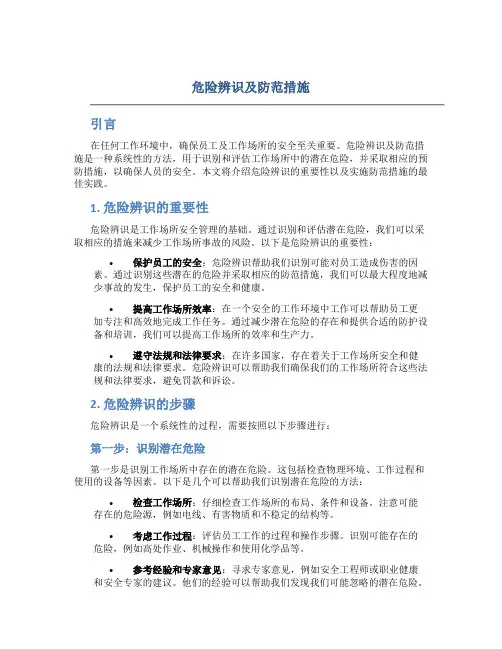 危险辨识及防范措施

引言

在任何工作环境中，确保员工及工作场所的安全至关重要。危险辨识及防范措施是一种系统性的方法，用于识别和评估工作场所中的潜在危险，并采取相应的预防措施，以确保人员的安全。本文将介绍危险辨识的重要性以及实施防范措施的最佳实践。

1. 危险辨识的重要性

危险辨识是工作场所安全管理的基础。通过识别和评估潜在危险，我们可以采取相应的措施来减少工作场所事故的风险。以下是危险辨识的重要性：

• 保护员工的安全：危险辨识帮助我们识别可能对员工造成伤害的因素。通过识别这些潜在的危险并采取相应的防范措施，我们可以最大程度地减少事故的发生，保护员工的安全和健康。

• 提高工作场所效率：在一个安全的工作环境中工作可以帮助员工更加专注和高效地完成工作任务。通过减少潜在危险的存在和提供合适的防护设备和培训，我们可以提高工作场所的效率和生产力。

• 遵守法规和法律要求：在许多国家，存在着关于工作场所安全和健康的法规和法律要求。危险辨识可以帮助我们确保我们的工作场所符合这些法规和法律要求，避免罚款和诉讼。

2. 危险辨识的步骤

危险辨识是一个系统性的过程，需要按照以下步骤进行：

第一步：识别潜在危险

第一步是识别工作场所中存在的潜在危险。这包括检查物理环境、工作过程和使用的设备等因素。以下是几个可以帮助我们识别潜在危险的方法：

• 检查工作场所：仔细检查工作场所的布局、条件和设备。注意可能存在的危险源，例如电线、有害物质和不稳定的结构等。

• 考虑工作过程：评估员工工作的过程和操作步骤。识别可能存在的危险，例如高处作业、机械操作和使用化学品等。

• 参考经验和专家意见：寻求专家意见，例如安全工程师或职业健康和安全专家的建议。他们的经验可以帮助我们发现我们可能忽略的潜在危险。